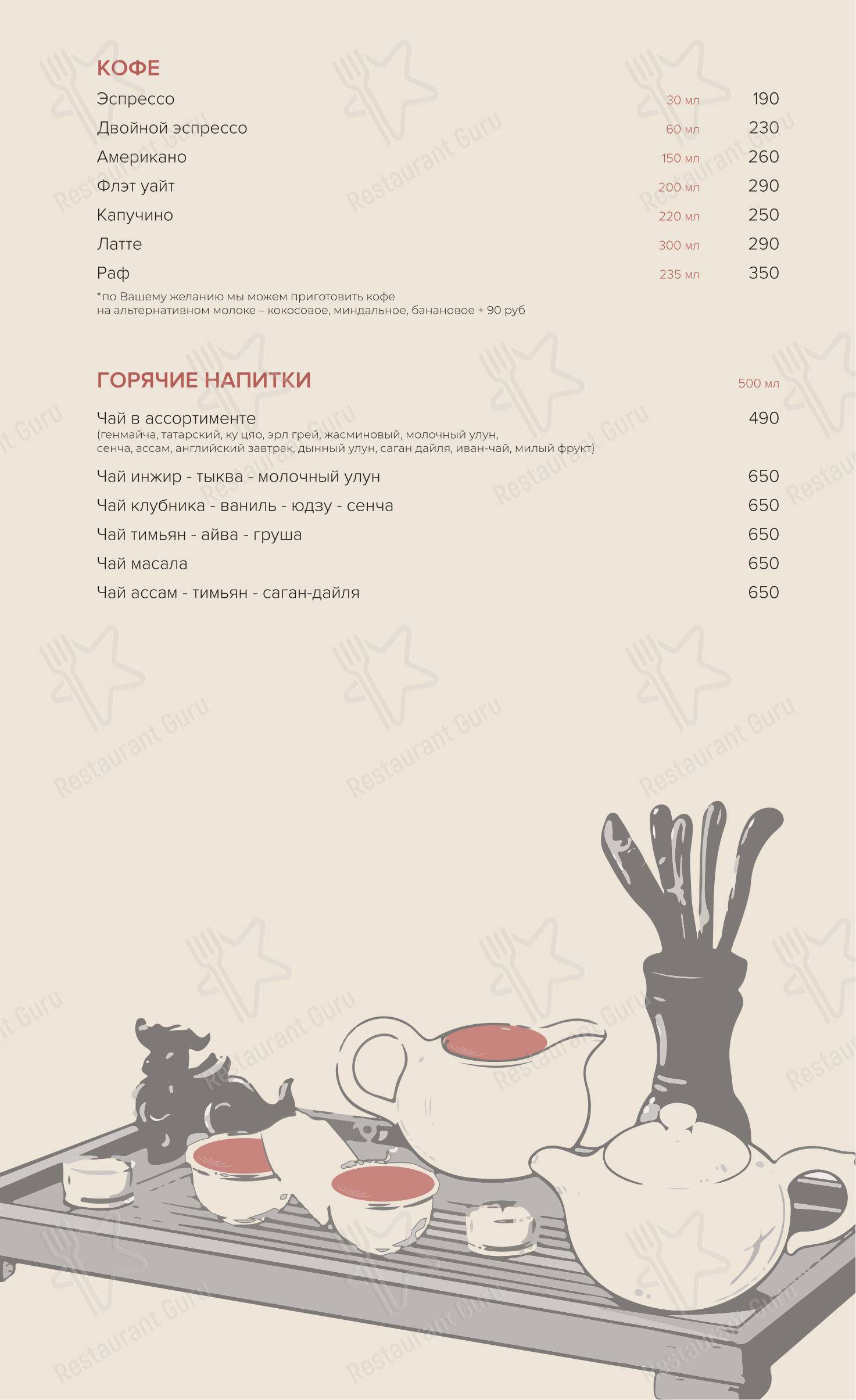 КОФЕ

Эспрессо 30 мл 190
Двойной эспрессо 60 мл 230
Американо 150 мл 260
Флэт уайт 200 мл 290
Капучино 220 мл 250
Латте 300 мл 290
Раф 235 мл 350

*по Вашему желанию мы можем приготовить кофе на альтернативном молоке – кокосовое, миндальное, банановое + 90 руб

ГОРЯЧИЕ НАПИТКИ 500 мл

Чай в ассортименте 490
(генмайча, татарский, ку цяо, эрл грей, жасминовый, молочный улун, сенча, ассам, английский завтрак, дынный улун, саган дайля, иван-чай, милый фрукт)

Чай инжир - тыква - молочный улун 650
Чай клубника - ваниль - юдзу - сенча 650
Чай тимьян - айва - груша 650
Чай масала 650
Чай ассам - тимьян - саган-дайля 650

Restaurant Guru